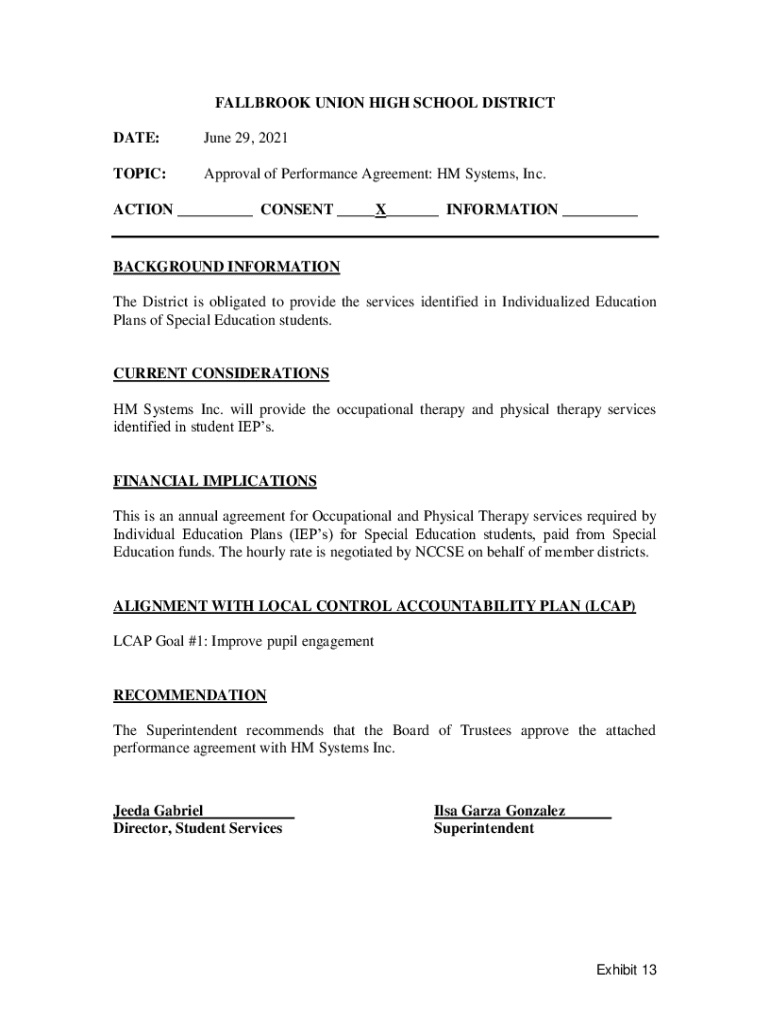 FALLBROOK UNION HIGH SCHOOL DISTRICT

DATE: June 29, 2021

TOPIC: Approval of Performance Agreement: HM Systems, Inc.

ACTION __________ CONSENT _____X_______ INFORMATION __________

BACKGROUND INFORMATION

The District is obligated to provide the services identified in Individualized Education Plans of Special Education students.

CURRENT CONSIDERATIONS

HM Systems Inc. will provide the occupational therapy and physical therapy services identified in student IEP's.

FINANCIAL IMPLICATIONS

This is an annual agreement for Occupational and Physical Therapy services required by Individual Education Plans (IEP's) for Special Education students, paid from Special Education funds. The hourly rate is negotiated by NCCSE on behalf of member districts.

ALIGNMENT WITH LOCAL CONTROL ACCOUNTABILITY PLAN (LCAP)

LCAP Goal #1: Improve pupil engagement

RECOMMENDATION

The Superintendent recommends that the Board of Trustees approve the attached performance agreement with HM Systems Inc.

Jeeda Gabriel
Director, Student Services

Ilsa Garza Gonzalez
Superintendent

Exhibit 13